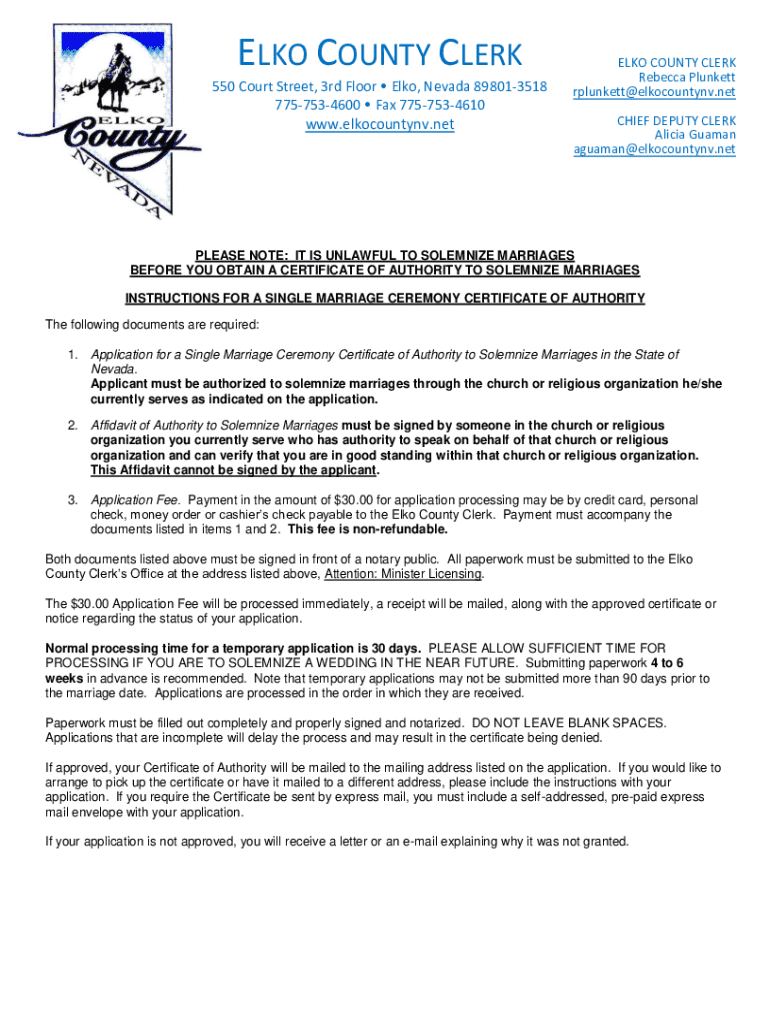 ELKO County NEVADA

ELKO COUNTY CLERK
550 Court Street, 3rd Floor • Elko, Nevada 89801-3518
775-753-4600 • Fax 775-753-4610
www.elkocountynv.net

ELKO COUNTY CLERK
Rebecca Plunkett
rplunkett@elkocountynv.net

CHIEF DEPUTY CLERK
Alicia Guaman
aguaman@elkocountynv.net

PLEASE NOTE: IT IS UNLAWFUL TO SOLEMNIZE MARRIAGES BEFORE YOU OBTAIN A CERTIFICATE OF AUTHORITY TO SOLEMNIZE MARRIAGES

INSTRUCTIONS FOR A SINGLE MARRIAGE CEREMONY CERTIFICATE OF AUTHORITY

The following documents are required:

1. Application for a Single Marriage Ceremony Certificate of Authority to Solemnize Marriages in the State of Nevada.
Applicant must be authorized to solemnize marriages through the church or religious organization he/she currently serves as indicated on the application.

2. Affidavit of Authority to Solemnize Marriages must be signed by someone in the church or religious organization you currently serve who has authority to speak on behalf of that church or religious organization and can verify that you are in good standing within that church or religious organization. This Affidavit cannot be signed by the applicant.

3. Application Fee. Payment in the amount of $30.00 for application processing may be by credit card, personal check, money order or cashier's check payable to the Elko County Clerk. Payment must accompany the documents listed in items 1 and 2. This fee is non-refundable.

Both documents listed above must be signed in front of a notary public. All paperwork must be submitted to the Elko County Clerk's Office at the address listed above, Attention: Minister Licensing.

The $30.00 Application Fee will be processed immediately, a receipt will be mailed, along with the approved certificate or notice regarding the status of your application.

Normal processing time for a temporary application is 30 days. PLEASE ALLOW SUFFICIENT TIME FOR PROCESSING IF YOU ARE TO SOLEMNIZE A WEDDING IN THE NEAR FUTURE. Submitting paperwork 4 to 6 weeks in advance is recommended. Note that temporary applications may not be submitted more than 90 days prior to the marriage date. Applications are processed in the order in which they are received.

Paperwork must be filled out completely and properly signed and notarized. DO NOT LEAVE BLANK SPACES. Applications that are incomplete will delay the process and may result in the certificate being denied.

If approved, your Certificate of Authority will be mailed to the mailing address listed on the application. If you would like to arrange to pick up the certificate or have it mailed to a different address, please include the instructions with your application. If you require the Certificate be sent by express mail, you must include a self-addressed, pre-paid express mail envelope with your application.

If your application is not approved, you will receive a letter or an e-mail explaining why it was not granted.